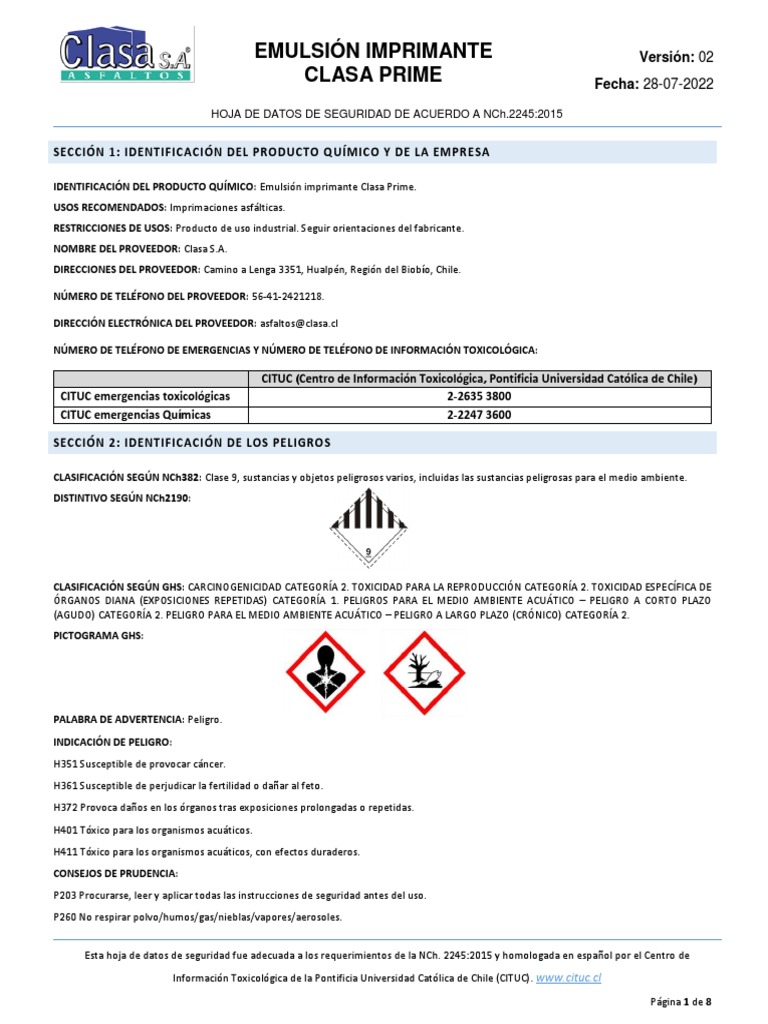 Clasa S.A.
ASFALTOS

EMULSIÓN IMPRIMANTE
CLASA PRIME

Versión: 02
Fecha: 28-07-2022

HOJA DE DATOS DE SEGURIDAD DE ACUERDO A NCh.2245:2015

SECCIÓN 1: IDENTIFICACIÓN DEL PRODUCTO QUÍMICO Y DE LA EMPRESA

IDENTIFICACIÓN DEL PRODUCTO QUÍMICO: Emulsión imprimante Clasa Prime.

USOS RECOMENDADOS: Imprimaciones asfálticas.

RESTRICCIONES DE USOS: Producto de uso industrial. Seguir orientaciones del fabricante.

NOMBRE DEL PROVEEDOR: Clasa S.A.

DIRECCIONES DEL PROVEEDOR: Camino a Lenga 3351, Hualpén, Región del Biobío, Chile.

NÚMERO DE TELÉFONO DEL PROVEEDOR: 56-41-2421218.

DIRECCIÓN ELECTRÓNICA DEL PROVEEDOR: asfaltos@clasa.cl

NÚMERO DE TELÉFONO DE EMERGENCIAS Y NÚMERO DE TELÉFONO DE INFORMACIÓN TOXICOLÓGICA:

| | CITUC (Centro de Información Toxicológica, Pontificia Universidad Católica de Chile) |
|---|---|
| CITUC emergencias toxicológicas | 2-2635 3800 |
| CITUC emergencias Químicas | 2-2247 3600 |

SECCIÓN 2: IDENTIFICACIÓN DE LOS PELIGROS

CLASIFICACIÓN SEGÚN NCh382: Clase 9, sustancias y objetos peligrosos varios, incluidas las sustancias peligrosas para el medio ambiente.

DISTINTIVO SEGÚN NCh2190:

9

CLASIFICACIÓN SEGÚN GHS: CARCINOGENICIDAD CATEGORÍA 2. TOXICIDAD PARA LA REPRODUCCIÓN CATEGORÍA 2. TOXICIDAD ESPECÍFICA DE ÓRGANOS DIANA (EXPOSICIONES REPETIDAS) CATEGORÍA 1. PELIGROS PARA EL MEDIO AMBIENTE ACUÁTICO – PELIGRO A CORTO PLAZO (AGUDO) CATEGORÍA 2. PELIGRO PARA EL MEDIO AMBIENTE ACUÁTICO – PELIGRO A LARGO PLAZO (CRÓNICO) CATEGORÍA 2.

PICTOGRAMA GHS:

PALABRA DE ADVERTENCIA: Peligro.

INDICACIÓN DE PELIGRO:

H351 Susceptible de provocar cáncer.

H361 Susceptible de perjudicar la fertilidad o dañar al feto.

H372 Provoca daños en los órganos tras exposiciones prolongadas o repetidas.

H401 Tóxico para los organismos acuáticos.

H411 Tóxico para los organismos acuáticos, con efectos duraderos.

CONSEJOS DE PRUDENCIA:

P203 Procurarse, leer y aplicar todas las instrucciones de seguridad antes del uso.

P260 No respirar polvo/humos/gas/nieblas/vapores/aerosoles.

Esta hoja de datos de seguridad fue adecuada a los requerimientos de la NCh. 2245:2015 y homologada en español por el Centro de Información Toxicológica de la Pontificia Universidad Católica de Chile (CITUC). www.cituc.cl

Página 1 de 8